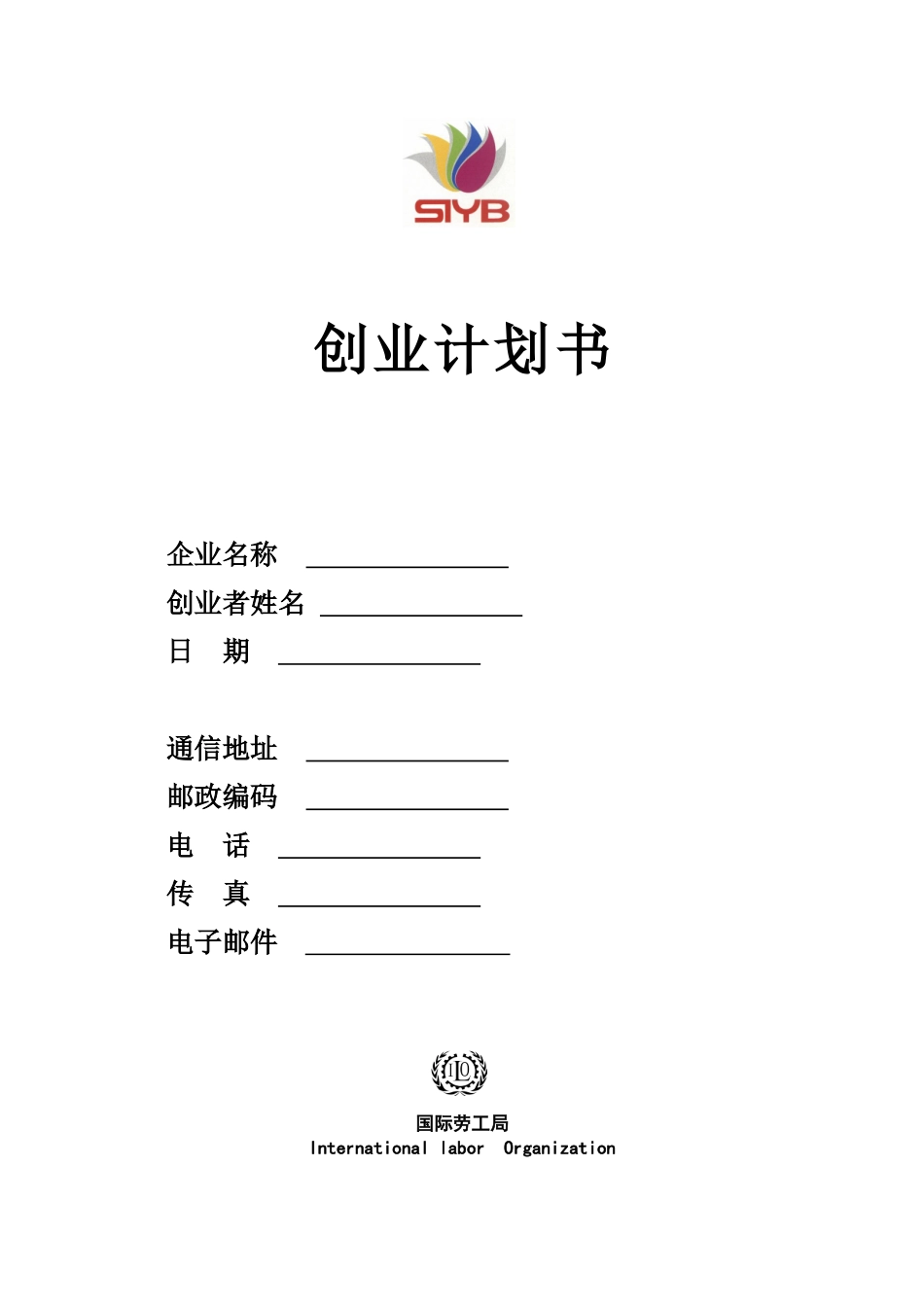 SIYB

创业计划书

企业名称 ____
创业者姓名 ____
日 期 ____

通信地址 ____
邮政编码 ____
电 话 ____
传 真 ____
电子邮件 ____

ILO

国际劳工局
International labor Organization